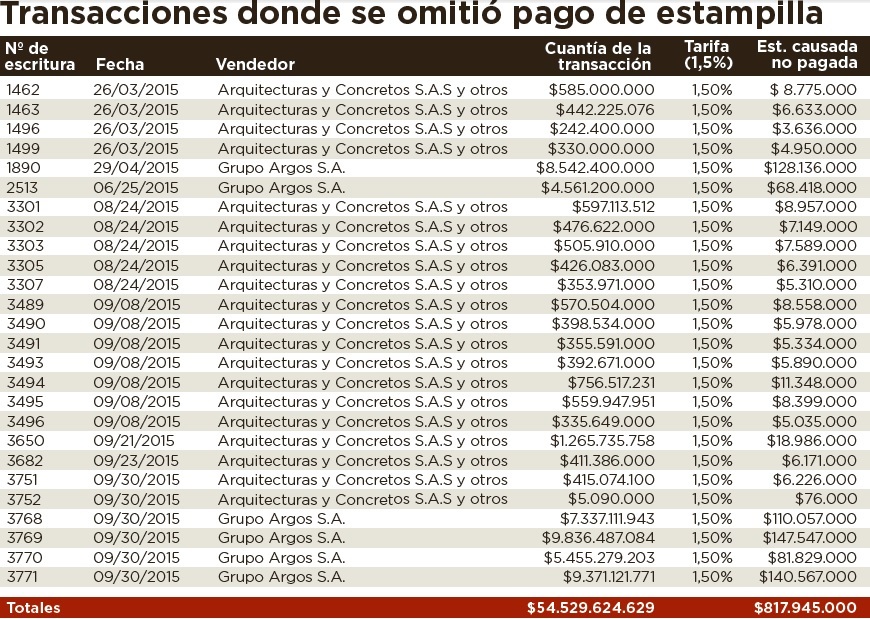 Transacciones donde se omitió pago de estampilla

| Nº de escritura | Fecha | Vendedor | Cuantía de la transacción | Tarifa (1,5%) | Est. causada no pagada |
|---|---|---|---|---|---|
| 1462 | 26/03/2015 | Arquitecturas y Concretos S.A.S y otros | $585.000.000 | 1,50% | $ 8.775.000 |
| 1463 | 26/03/2015 | Arquitecturas y Concretos S.A.S y otros | $442.225.076 | 1,50% | $6.633.000 |
| 1496 | 26/03/2015 | Arquitecturas y Concretos S.A.S y otros | $242.400.000 | 1,50% | $3.636.000 |
| 1499 | 26/03/2015 | Arquitecturas y Concretos S.A.S y otros | $330.000.000 | 1,50% | $4.950.000 |
| 1890 | 29/04/2015 | Grupo Argos S.A. | $8.542.400.000 | 1,50% | $128.136.000 |
| 2513 | 06/25/2015 | Grupo Argos S.A. | $4.561.200.000 | 1,50% | $68.418.000 |
| 3301 | 08/24/2015 | Arquitecturas y Concretos S.A.S y otros | $597.113.512 | 1,50% | $8.957.000 |
| 3302 | 08/24/2015 | Arquitecturas y Concretos S.A.S y otros | $476.622.000 | 1,50% | $7.149.000 |
| 3303 | 08/24/2015 | Arquitecturas y Concretos S.A.S y otros | $505.910.000 | 1,50% | $7.589.000 |
| 3305 | 08/24/2015 | Arquitecturas y Concretos S.A.S y otros | $426.083.000 | 1,50% | $6.391.000 |
| 3307 | 08/24/2015 | Arquitecturas y Concretos S.A.S y otros | $353.971.000 | 1,50% | $5.310.000 |
| 3489 | 09/08/2015 | Arquitecturas y Concretos S.A.S y otros | $570.504.000 | 1,50% | $8.558.000 |
| 3490 | 09/08/2015 | Arquitecturas y Concretos S.A.S y otros | $398.534.000 | 1,50% | $5.978.000 |
| 3491 | 09/08/2015 | Arquitecturas y Concretos S.A.S y otros | $355.591.000 | 1,50% | $5.334.000 |
| 3493 | 09/08/2015 | Arquitecturas y Concretos S.A.S y otros | $392.671.000 | 1,50% | $5.890.000 |
| 3494 | 09/08/2015 | Arquitecturas y Concretos S.A.S y otros | $756.517.231 | 1,50% | $11.348.000 |
| 3495 | 09/08/2015 | Arquitecturas y Concretos S.A.S y otros | $559.947.951 | 1,50% | $8.399.000 |
| 3496 | 09/08/2015 | Arquitecturas y Concretos S.A.S y otros | $335.649.000 | 1,50% | $5.035.000 |
| 3650 | 09/21/2015 | Arquitecturas y Concretos S.A.S y otros | $1.265.735.758 | 1,50% | $18.986.000 |
| 3682 | 09/23/2015 | Arquitecturas y Concretos S.A.S y otros | $411.386.000 | 1,50% | $6.171.000 |
| 3751 | 09/30/2015 | Arquitecturas y Concretos S.A.S y otros | $415.074.100 | 1,50% | $6.226.000 |
| 3752 | 09/30/2015 | Arquitecturas y Concretos S.A.S y otros | $5.090.000 | 1,50% | $76.000 |
| 3768 | 09/30/2015 | Grupo Argos S.A. | $7.337.111.943 | 1,50% | $110.057.000 |
| 3769 | 09/30/2015 | Grupo Argos S.A. | $9.836.487.084 | 1,50% | $147.547.000 |
| 3770 | 09/30/2015 | Grupo Argos S.A. | $5.455.279.203 | 1,50% | $81.829.000 |
| 3771 | 09/30/2015 | Grupo Argos S.A. | $9.371.121.771 | 1,50% | $140.567.000 |
| Totales | | | $54.529.624.629 | | $817.945.000 |